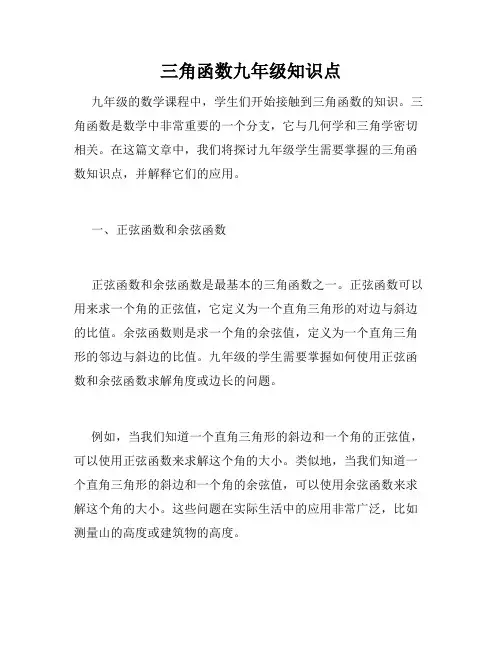 三角函数九年级知识点

九年级的数学课程中，学生们开始接触到三角函数的知识。三角函数是数学中非常重要的一个分支，它与几何学和三角学密切相关。在这篇文章中，我们将探讨九年级学生需要掌握的三角函数知识点，并解释它们的应用。

一、正弦函数和余弦函数

正弦函数和余弦函数是最基本的三角函数之一。正弦函数可以用来求一个角的正弦值，它定义为一个直角三角形的对边与斜边的比值。余弦函数则是求一个角的余弦值，定义为一个直角三角形的邻边与斜边的比值。九年级的学生需要掌握如何使用正弦函数和余弦函数求解角度或边长的问题。

例如，当我们知道一个直角三角形的斜边和一个角的正弦值，可以使用正弦函数来求解这个角的大小。类似地，当我们知道一个直角三角形的斜边和一个角的余弦值，可以使用余弦函数来求解这个角的大小。这些问题在实际生活中的应用非常广泛，比如测量山的高度或建筑物的高度。